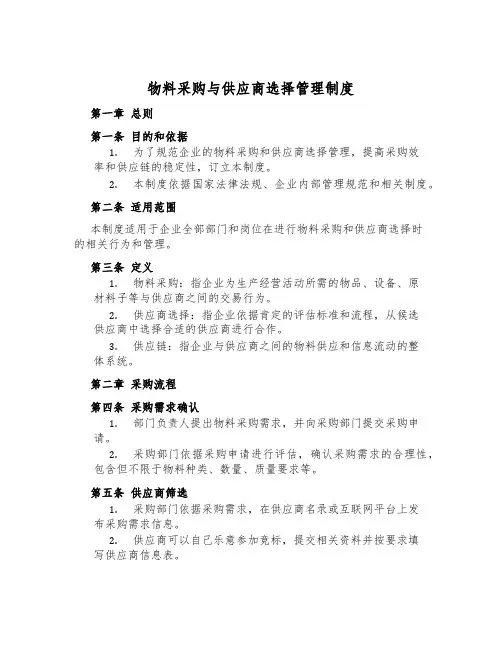 物料采购与供应商选择管理制度

第一章 总则

第一条 目的和依据

1. 为了规范企业的物料采购和供应商选择管理，提高采购效率和供应链的稳定性，订立本制度。

2. 本制度依据国家法律法规、企业内部管理规范和相关制度。

第二条 适用范围

本制度适用于企业全部部门和岗位在进行物料采购和供应商选择时的相关行为和管理。

第三条 定义

1. 物料采购：指企业为生产经营活动所需的物品、设备、原材料子等与供应商之间的交易行为。

2. 供应商选择：指企业依据肯定的评估标准和流程，从候选供应商中选择合适的供应商进行合作。

3. 供应链：指企业与供应商之间的物料供应和信息流动的整体系统。

第二章 采购流程

第四条 采购需求确认

1. 部门负责人提出物料采购需求，并向采购部门提交采购申请。

2. 采购部门依据采购申请进行评估，确认采购需求的合理性，包含但不限于物料种类、数量、质量要求等。

第五条 供应商筛选

1. 采购部门依据采购需求，在供应商名录或互联网平台上发布采购需求信息。

2. 供应商可以自己乐意参加竞标，提交相关资料并按要求填写供应商信息表。